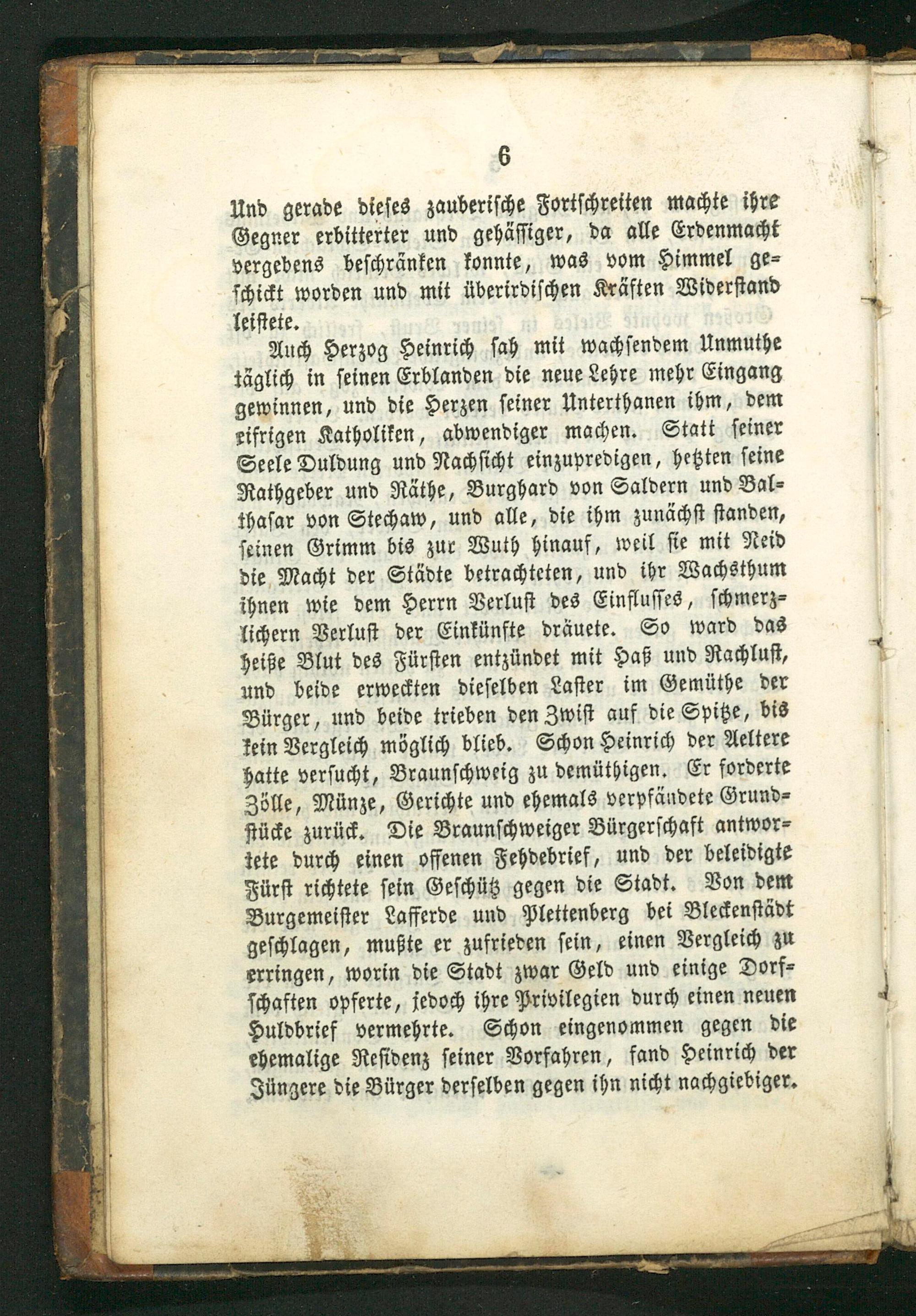 6

Und gerade dieses zauberische Fortschreiten machte ihre Gegner erbitterter und gehässiger, da alle Erdenmacht vergebens beschränken konnte, was vom Himmel geschickt worden und mit überirdischen Kräften Widerstand leistete.

Auch Herzog Heinrich sah mit wachsendem Unmuthe täglich in seinen Erblanden die neue Lehre mehr Eingang gewinnen, und die Herzen seiner Unterthanen ihm, dem eifrigen Katholiken, abwendiger machen. Statt seiner Seele Duldung und Nachsicht einzupredigen, hetzten seine Rathgeber und Räthe, Burghard von Saldern und Balthasar von Stechaw, und alle, die ihm zunächst standen, seinen Grimm bis zur Wuth hinauf, weil sie mit Neid die Macht der Städte betrachteten, und ihr Wachsthum ihnen wie dem Herrn Verlust des Einflusses, schmerzlichern Verlust der Einkünfte dräuete. So ward das heiße Blut des Fürsten entzündet mit Haß und Rachlust, und beide erweckten dieselben Laster im Gemüthe der Bürger, und beide trieben den Zwist auf die Spitze, bis kein Vergleich möglich blieb. Schon Heinrich der Aeltere hatte versucht, Braunschweig zu demüthigen. Er forderte Zölle, Münze, Gerichte und ehemals verpfändete Grundstücke zurück. Die Braunschweiger Bürgerschaft antwortete durch einen offenen Fehdebrief, und der beleidigte Fürst richtete sein Geschütz gegen die Stadt. Von dem Burgemeister Lafferde und Plettenberg bei Bleckenstädt geschlagen, mußte er zufrieden sein, einen Vergleich zu erringen, worin die Stadt zwar Geld und einige Dorfschaften opferte, jedoch ihre Privilegien durch einen neuen Huldbrief vermehrte. Schon eingenommen gegen die ehemalige Residenz seiner Vorfahren, fand Heinrich der Jüngere die Bürger derselben gegen ihn nicht nachgiebiger.